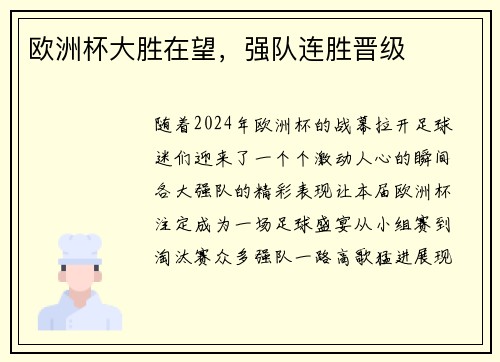 欧洲杯大胜在望，强队连胜晋级

随着2024年欧洲杯的战幕拉开足球迷们迎来了一个个激动人心的瞬间各大强队的精彩表现让本届欧洲杯注定成为一场足球盛宴从小组赛到淘汰赛众多强队一路高歌猛进展现